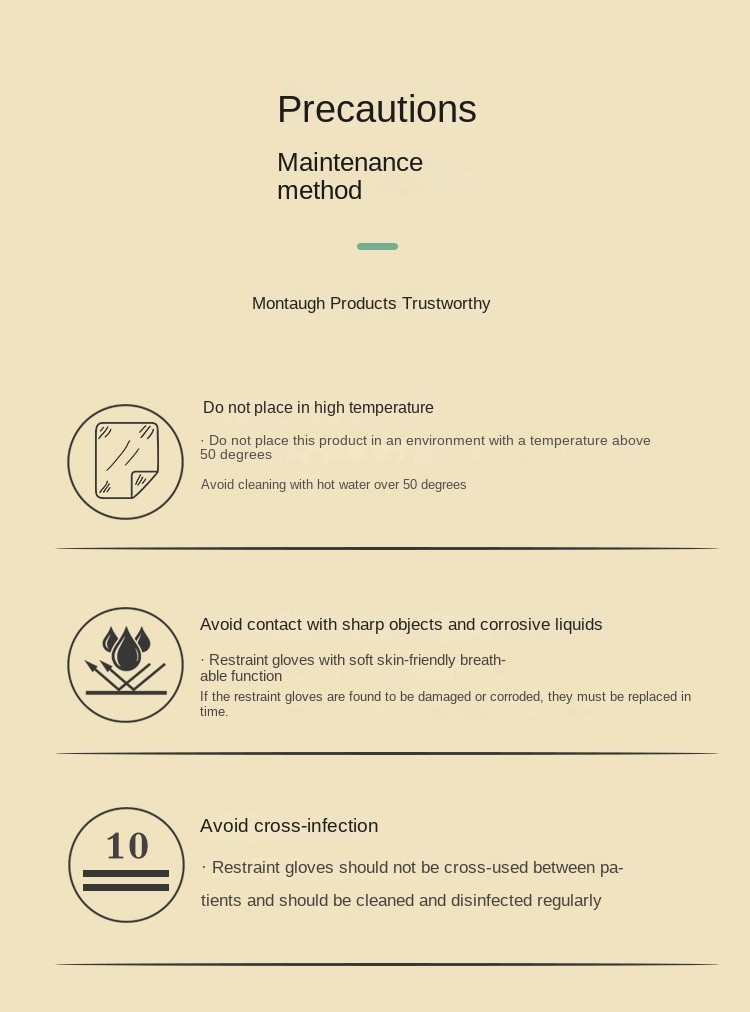 Precautions

Maintenance method

Montaugh Products Trustworthy

Do not place in high temperature

· Do not place this product in an environment with a temperature above 50 degrees

Avoid cleaning with hot water over 50 degrees

Avoid contact with sharp objects and corrosive liquids

· Restraint gloves with soft skin-friendly breathable function

If the restraint gloves are found to be damaged or corroded, they must be replaced in time.

10

Avoid cross-infection

· Restraint gloves should not be cross-used between patients and should be cleaned and disinfected regularly